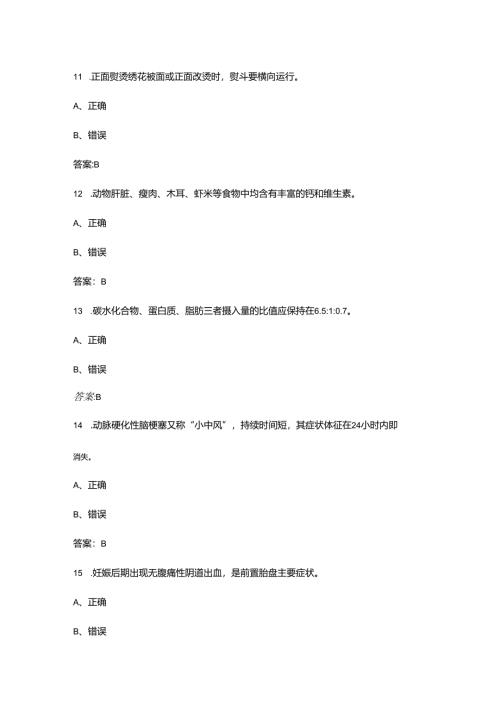 11 .正面熨烫绣花被面或正面改烫时，熨斗要横向运行。

A、正确

B、错误

答案:B

12 .动物肝脏、瘦肉、木耳、虾米等食物中均含有丰富的钙和维生素。

A、正确

B、错误

答案：B

13 .碳水化合物、蛋白质、脂肪三者摄入量的比值应保持在6.5:1:0.7。

A、正确

B、错误

答案:B

14 .动脉硬化性脑梗塞又称“小中风”，持续时间短，其症状体征在24小时内即消失。

A、正确

B、错误

答案：B

15 .妊娠后期出现无腹痛性阴道出血，是前置胎盘主要症状。

A、正确

B、错误